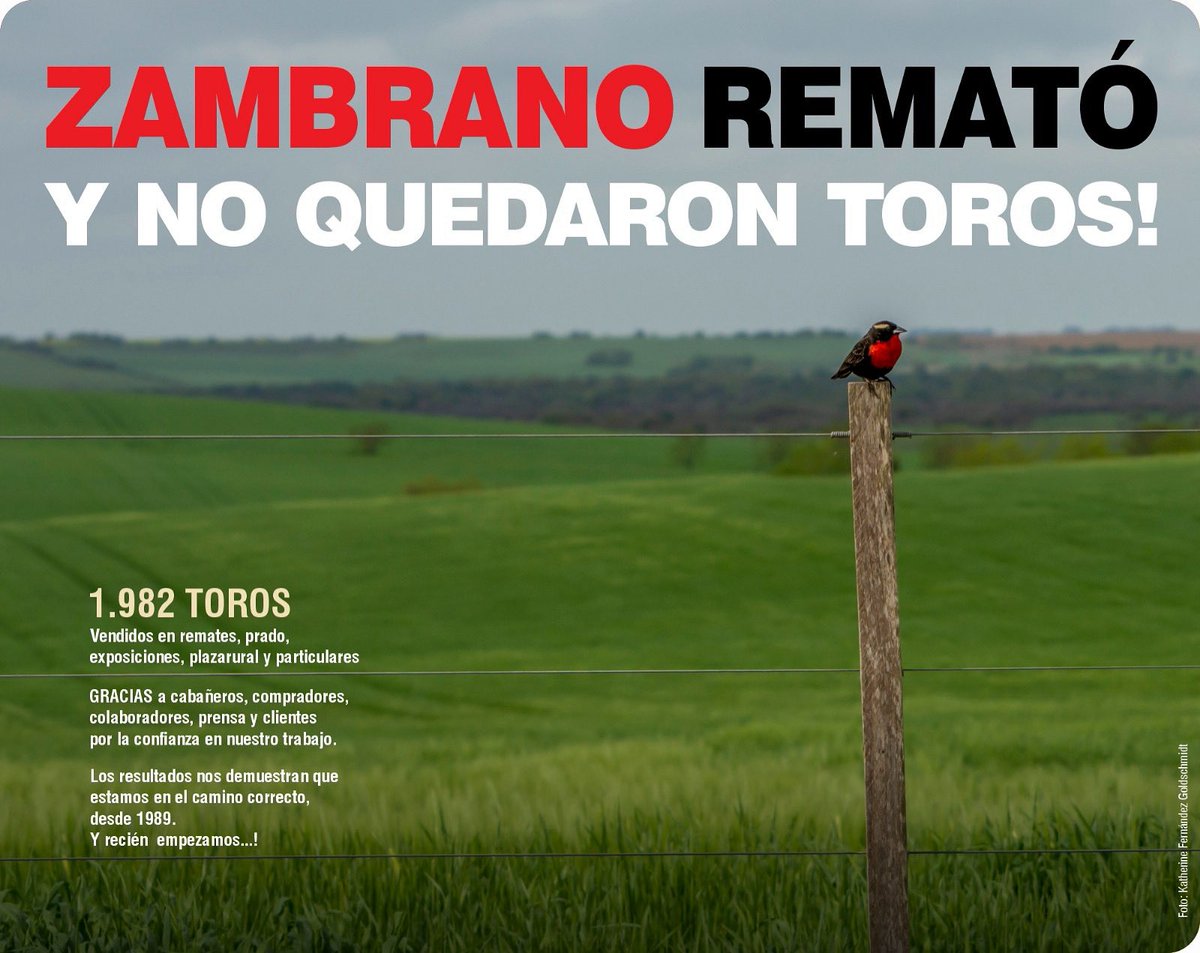 ZAMBRANO REMATÓ
Y NO QUEDARON TOROS!

1.982 TOROS
Vendidos en remates, prado, exposiciones, plazarural y particulares

GRACIAS a cabañeros, compradores, colaboradores, prensa y clientes por la confianza en nuestro trabajo.

Los resultados nos demuestran que estamos en el camino correcto, desde 1989.
Y recién empezamos...!

Foto: Katherine Fernandez Goldschmidt